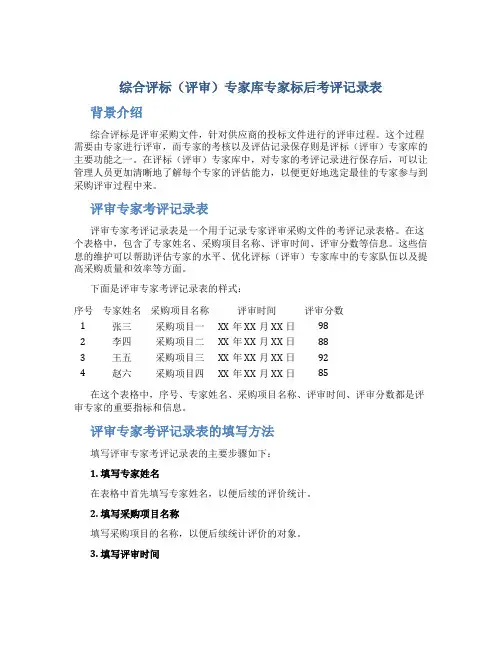 综合评标（评审）专家库专家标后考评记录表

背景介绍

综合评标是评审采购文件，针对供应商的投标文件进行的评审过程。这个过程需要由专家进行评审，而专家的考核以及评估记录保存则是评标（评审）专家库的主要功能之一。在评标（评审）专家库中，对专家的考评记录进行保存后，可以让管理人员更加清晰地了解每个专家的评估能力，以便更好地选定最佳的专家参与到采购评审过程中来。

评审专家考评记录表

评审专家考评记录表是一个用于记录专家评审采购文件的考评记录表格。在这个表格中，包含了专家姓名、采购项目名称、评审时间、评审分数等信息。这些信息的维护可以帮助评估专家的水平、优化评标（评审）专家库中的专家队伍以及提高采购质量和效率等方面。

下面是评审专家考评记录表的样式：

| 序号 | 专家姓名 | 采购项目名称 | 评审时间 | 评审分数 |
|---|---|---|---|---|
| 1 | 张三 | 采购项目一 | XX 年 XX 月 XX 日 | 98 |
| 2 | 李四 | 采购项目二 | XX 年 XX 月 XX 日 | 88 |
| 3 | 王五 | 采购项目三 | XX 年 XX 月 XX 日 | 92 |
| 4 | 赵六 | 采购项目四 | XX 年 XX 月 XX 日 | 85 |

在这个表格中，序号、专家姓名、采购项目名称、评审时间、评审分数都是评审专家的重要指标和信息。

评审专家考评记录表的填写方法

填写评审专家考评记录表的主要步骤如下：

1. 填写专家姓名

在表格中首先填写专家姓名，以便后续的评价统计。

2. 填写采购项目名称

填写采购项目的名称，以便后续统计评价的对象。

3. 填写评审时间